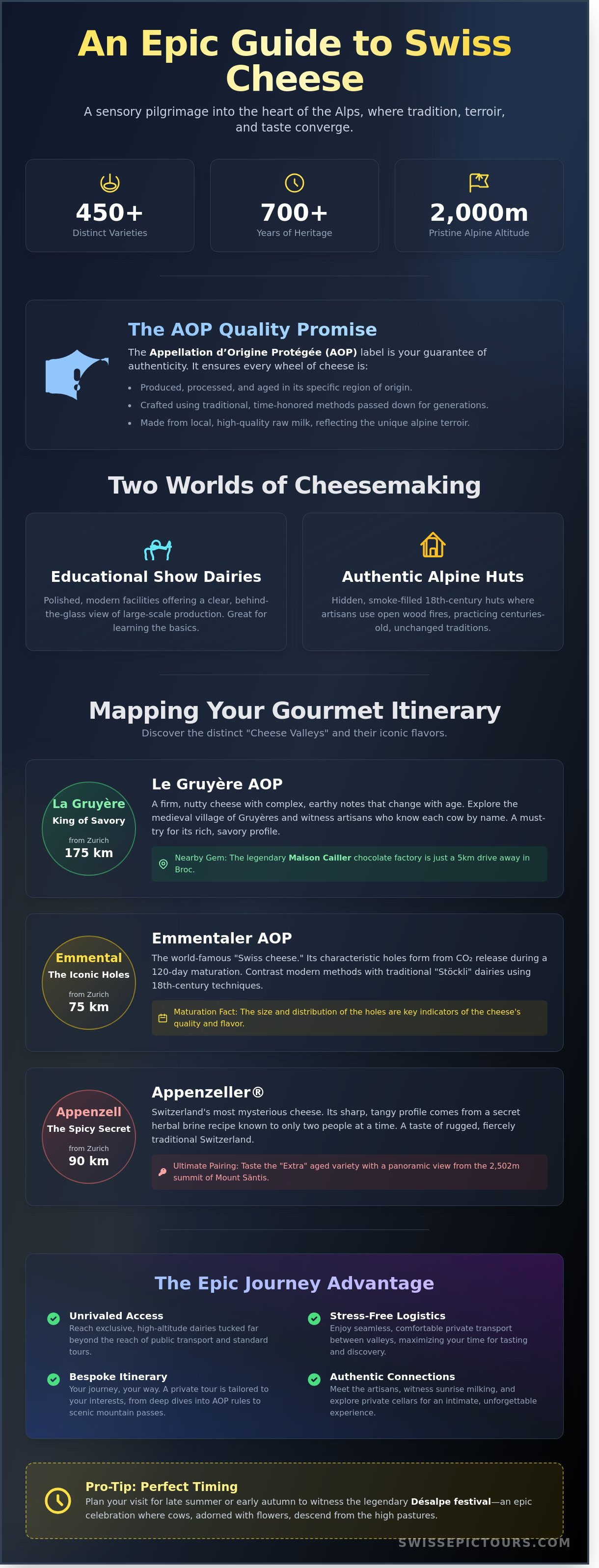 An Epic Guide to Swiss Cheese

A sensory pilgrimage into the heart of the Alps, where tradition, terroir, and taste converge.

450+
Distinct Varieties

700+
Years of Heritage

2,000m
Pristine Alpine Altitude

The AOP Quality Promise

The Appellation d'Origine Protégée (AOP) label is your guarantee of authenticity. It ensures every wheel of cheese is:

• Produced, processed, and aged in its specific region of origin.
• Crafted using traditional, time-honored methods passed down for generations.
• Made from local, high-quality raw milk, reflecting the unique alpine terroir.

Two Worlds of Cheesemaking

Educational Show Dairies

Polished, modern facilities offering a clear, behind-the-glass view of large-scale production. Great for learning the basics.

Authentic Alpine Huts

Hidden, smoke-filled 18th-century huts where artisans use open wood fires, practicing centuries-old, unchanged traditions.

Mapping Your Gourmet Itinerary

Discover the distinct "Cheese Valleys" and their iconic flavors.

La Gruyère
King of Savory
from Zurich
175 km

Le Gruyère AOP

A firm, nutty cheese with complex, earthy notes that change with age. Explore the medieval village of Gruyères and witness artisans who know each cow by name. A must-try for its rich, savory profile.

Nearby Gem: The legendary Maison Cailler chocolate factory is just a 5km drive away in Broc.

Emmental
The Iconic Holes
from Zurich
75 km

Emmentaler AOP

The world-famous "Swiss cheese." Its characteristic holes form from $CO_2$ release during a 120-day maturation. Contrast modern methods with traditional "Stöckli" dairies using 18th-century techniques.

Maturation Fact: The size and distribution of the holes are key indicators of the cheese's quality and flavor.

Appenzell
The Spicy Secret
from Zurich
90 km

Appenzeller®

Switzerland's most mysterious cheese. Its sharp, tangy profile comes from a secret herbal brine recipe known to only two people at a time. A taste of rugged, fiercely traditional Switzerland.

Ultimate Pairing: Taste the "Extra" aged variety with a panoramic view from the 2,502m summit of Mount Säntis.

The Epic Journey Advantage

Unrivaled Access
Reach exclusive, high-altitude dairies tucked far beyond the reach of public transport and standard tours.

Bespoke Itinerary
Your journey, your way. A private tour is tailored to your interests, from deep dives into AOP rules to scenic mountain passes.

Stress-Free Logistics
Enjoy seamless, comfortable private transport between valleys, maximizing your time for tasting and discovery.

Authentic Connections
Meet the artisans, witness sunrise milking, and explore private cellars for an intimate, unforgettable experience.

Pro-Tip: Perfect Timing

Plan your visit for late summer or early autumn to witness the legendary Désalpe festival—an epic celebration where cows, adorned with flowers, descend from the high pastures.

SWISSEPICTOURS.COM